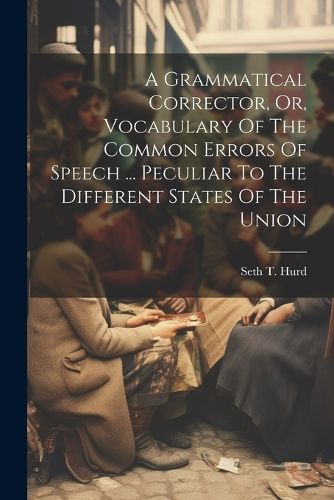 A Grammatical Corrector, Or, Vocabulary Of The Common Errors Of Speech ... Peculiar To The Different States Of The Union

Seth T. Hurd